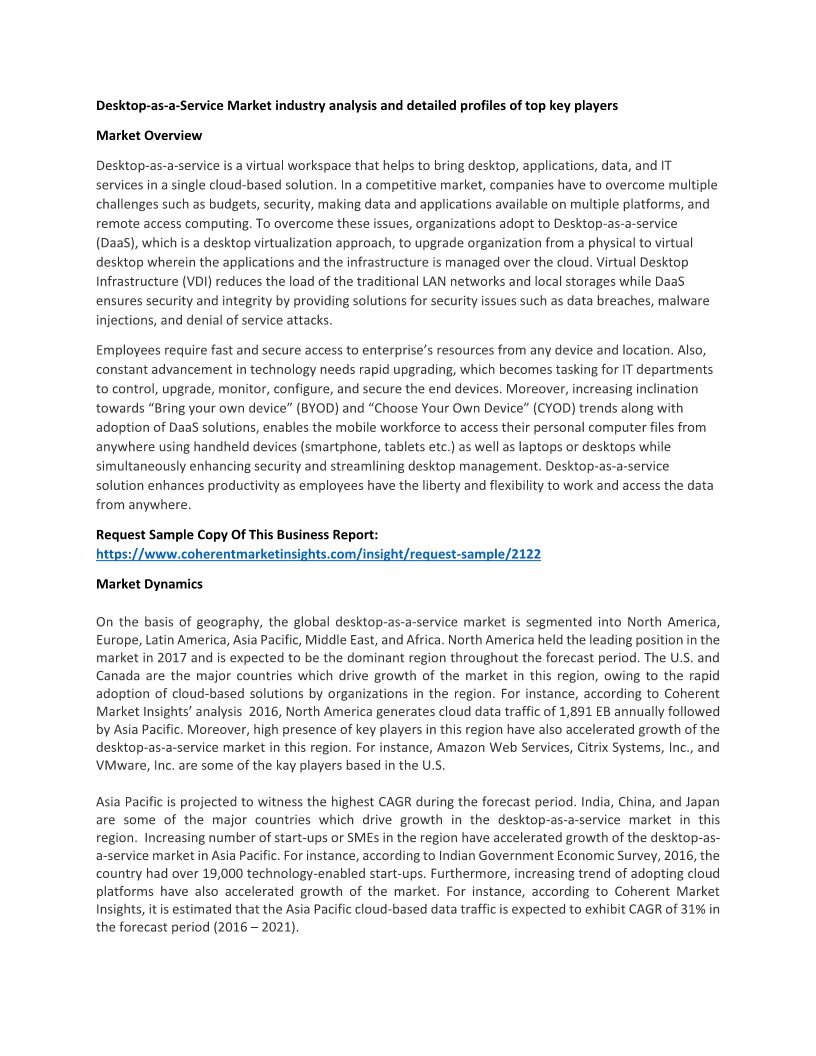 Desktop-as-a-Service Market industry analysis and detailed profiles of top key players

Market Overview

Desktop-as-a-service is a virtual workspace that helps to bring desktop, applications, data, and IT services in a single cloud-based solution. In a competitive market, companies have to overcome multiple challenges such as budgets, security, making data and applications available on multiple platforms, and remote access computing. To overcome these issues, organizations adopt to Desktop-as-a-service (DaaS), which is a desktop virtualization approach, to upgrade organization from a physical to virtual desktop wherein the applications and the infrastructure is managed over the cloud. Virtual Desktop Infrastructure (VDI) reduces the load of the traditional LAN networks and local storages while DaaS ensures security and integrity by providing solutions for security issues such as data breaches, malware injections, and denial of service attacks.

Employees require fast and secure access to enterprise's resources from any device and location. Also, constant advancement in technology needs rapid upgrading, which becomes tasking for IT departments to control, upgrade, monitor, configure, and secure the end devices. Moreover, increasing inclination towards "Bring your own device" (BYOD) and "Choose Your Own Device" (CYOD) trends along with adoption of DaaS solutions, enables the mobile workforce to access their personal computer files from anywhere using handheld devices (smartphone, tablets etc.) as well as laptops or desktops while simultaneously enhancing security and streamlining desktop management. Desktop-as-a-service solution enhances productivity as employees have the liberty and flexibility to work and access the data from anywhere.

Request Sample Copy Of This Business Report:
https://www.coherentmarketinsights.com/insight/request-sample/2122

Market Dynamics

On the basis of geography, the global desktop-as-a-service market is segmented into North America, Europe, Latin America, Asia Pacific, Middle East, and Africa. North America held the leading position in the market in 2017 and is expected to be the dominant region throughout the forecast period. The U.S. and Canada are the major countries which drive growth of the market in this region, owing to the rapid adoption of cloud-based solutions by organizations in the region. For instance, according to Coherent Market Insights' analysis 2016, North America generates cloud data traffic of 1,891 EB annually followed by Asia Pacific. Moreover, high presence of key players in this region have also accelerated growth of the desktop-as-a-service market in this region. For instance, Amazon Web Services, Citrix Systems, Inc., and VMware, Inc. are some of the kay players based in the U.S.

Asia Pacific is projected to witness the highest CAGR during the forecast period. India, China, and Japan are some of the major countries which drive growth in the desktop-as-a-service market in this region. Increasing number of start-ups or SMEs in the region have accelerated growth of the desktop-as-a-service market in Asia Pacific. For instance, according to Indian Government Economic Survey, 2016, the country had over 19,000 technology-enabled start-ups. Furthermore, increasing trend of adopting cloud platforms have also accelerated growth of the market. For instance, according to Coherent Market Insights, it is estimated that the Asia Pacific cloud-based data traffic is expected to exhibit CAGR of 31% in the forecast period (2016 – 2021).